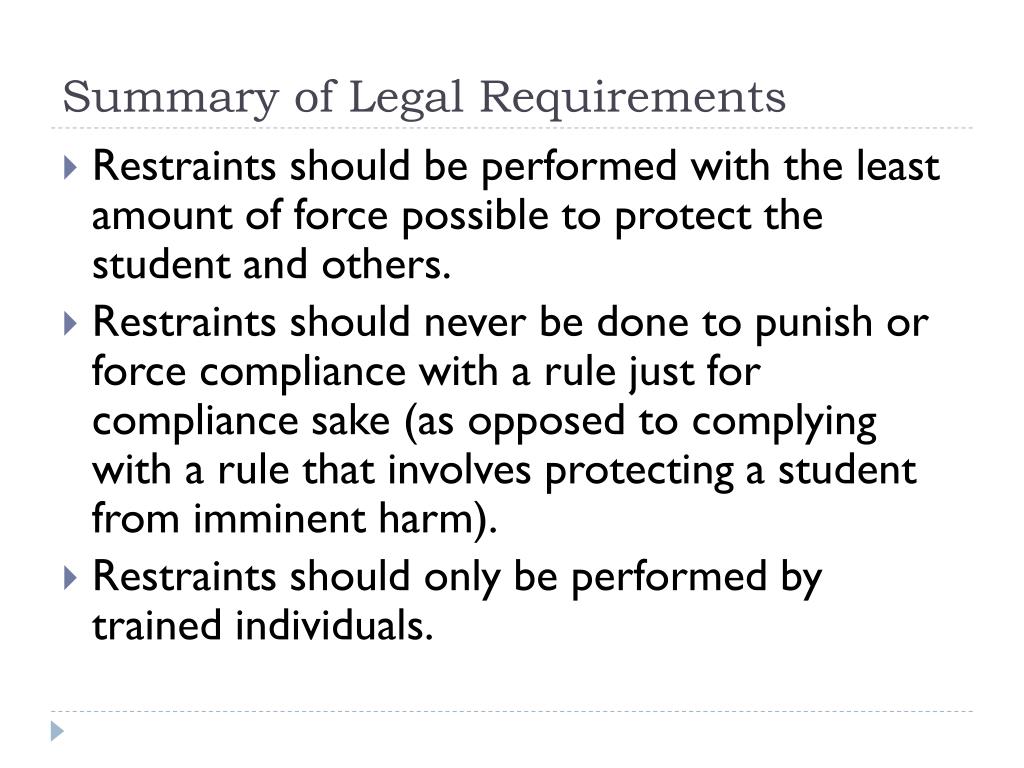 Summary of Legal Requirements

Restraints should be performed with the least amount of force possible to protect the student and others.

Restraints should never be done to punish or force compliance with a rule just for compliance sake (as opposed to complying with a rule that involves protecting a student from imminent harm).

Restraints should only be performed by trained individuals.